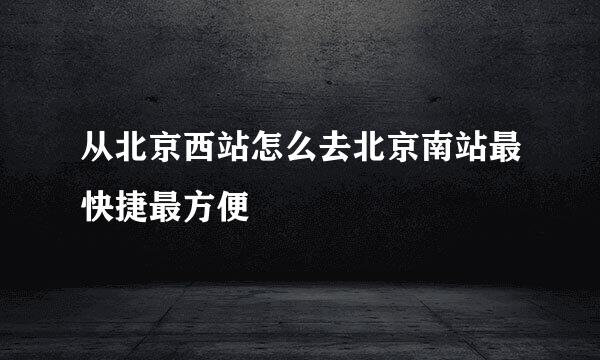 从北京西站怎么去北京南站最快捷最方便